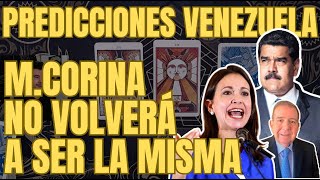 PREDICCIONES VENEZUELA

M.CORINA NO VOLVERÁ A SER LA MISMA